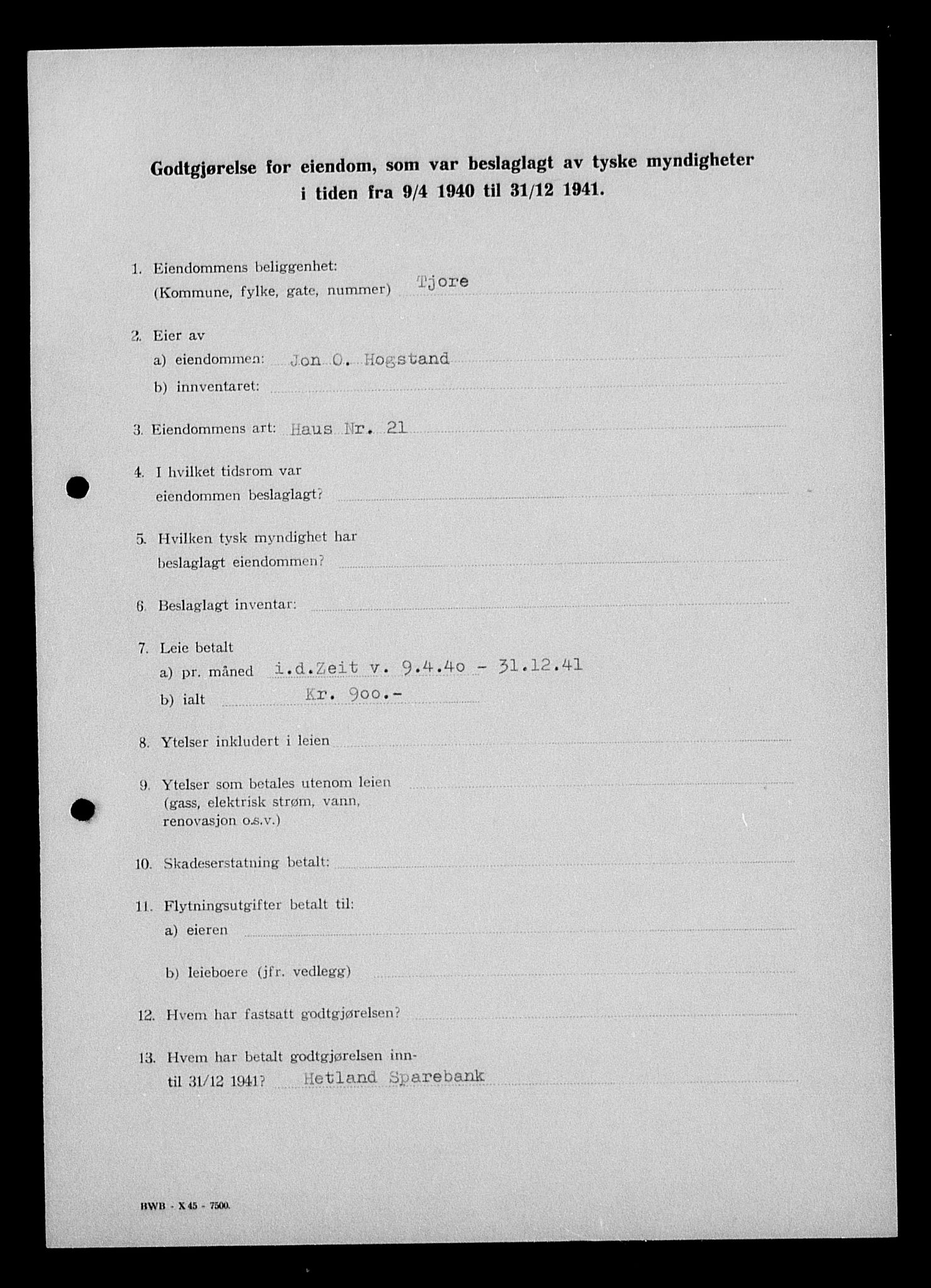 Godtgjørelse for eiendom, som var beslaglagt av tyske myndigheter i tiden fra 9/4 1940 til 31/12 1941.

1. Eiendommens beliggenhet:
(Kommune, fylke, gate, nummer) Tjore

2. Eier av
a) eiendommen: Jon O. Hogstand
b) inventaret:

3. Eiendommens art: Haus Nr. 21

4. I hvilket tidsrom var eiendommen beslaglagt?

5. Hvilken tysk myndighet har beslaglagt eiendommen?

6. Beslaglagt inventar:

7. Leie betalt
a) pr. måned i.d.Zeit v. 9.4.4o - 31.12.41
b) ialt Kr. 9oo.-

8. Ytelser inkludert i leien

9. Ytelser som betales utenom leien (gass, elektrisk strøm, vann, renovasjon o.s.v.)

10. Skadeserstatning betalt:

11. Flytningsutgifter betalt til:
a) eieren
b) leieboere (jfr. vedlegg)

12. Hvem har fastsatt godtgjørelsen?

13. Hvem har betalt godtgjørelsen inntil 31/12 1941? Hetland Sparebank

BWB - X 45 - 7500.